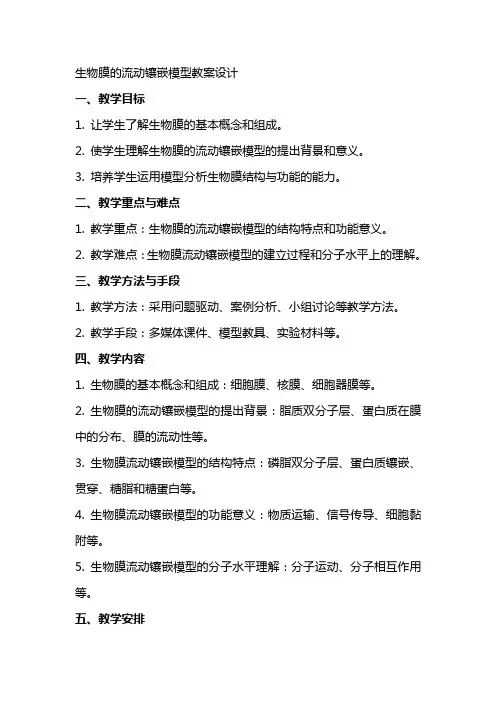 生物膜的流动镶嵌模型教案设计

一、教学目标

1. 让学生了解生物膜的基本概念和组成。

2. 使学生理解生物膜的流动镶嵌模型的提出背景和意义。

3. 培养学生运用模型分析生物膜结构与功能的能力。

二、教学重点与难点

1. 教学重点：生物膜的流动镶嵌模型的结构特点和功能意义。

2. 教学难点：生物膜流动镶嵌模型的建立过程和分子水平上的理解。

三、教学方法与手段

1. 教学方法：采用问题驱动、案例分析、小组讨论等教学方法。

2. 教学手段：多媒体课件、模型教具、实验材料等。

四、教学内容

1. 生物膜的基本概念和组成：细胞膜、核膜、细胞器膜等。

2. 生物膜的流动镶嵌模型的提出背景：脂质双分子层、蛋白质在膜中的分布、膜的流动性等。

3. 生物膜流动镶嵌模型的结构特点：磷脂双分子层、蛋白质镶嵌、贯穿、糖脂和糖蛋白等。

4. 生物膜流动镶嵌模型的功能意义：物质运输、信号传导、细胞黏附等。

5. 生物膜流动镶嵌模型的分子水平理解：分子运动、分子相互作用等。

五、教学安排